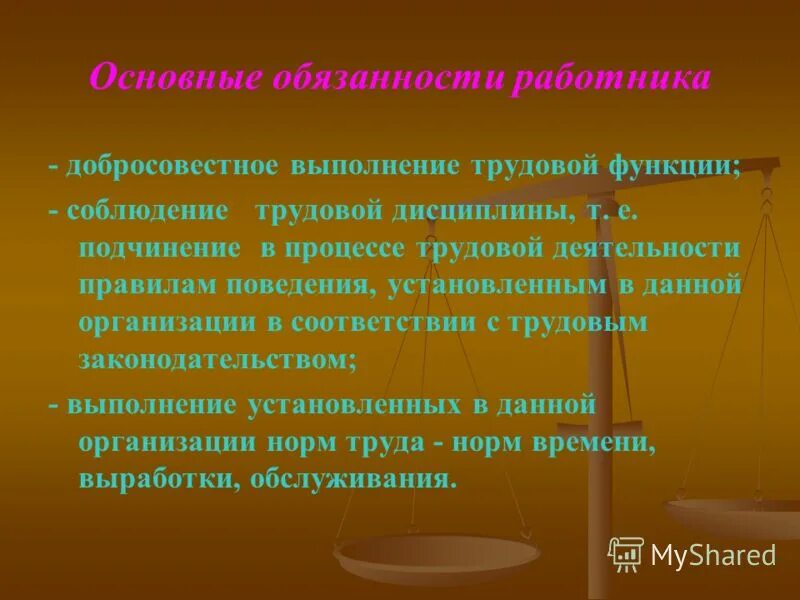 Основные обязанности работника

- добросовестное выполнение трудовой функции;

- соблюдение трудовой дисциплины, т. е. подчинение в процессе трудовой деятельности правилам поведения, установленным в данной организации в соответствии с трудовым законодательством;

- выполнение установленных в данной организации норм труда - норм времени, выработки, обслуживания.

MyShared